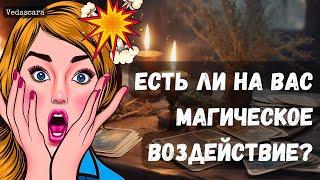 Vedascara

ЕСТЬ ЛИ НА ВАС МАГИЧЕСКОЕ ВОЗДЕЙСТВИЕ?